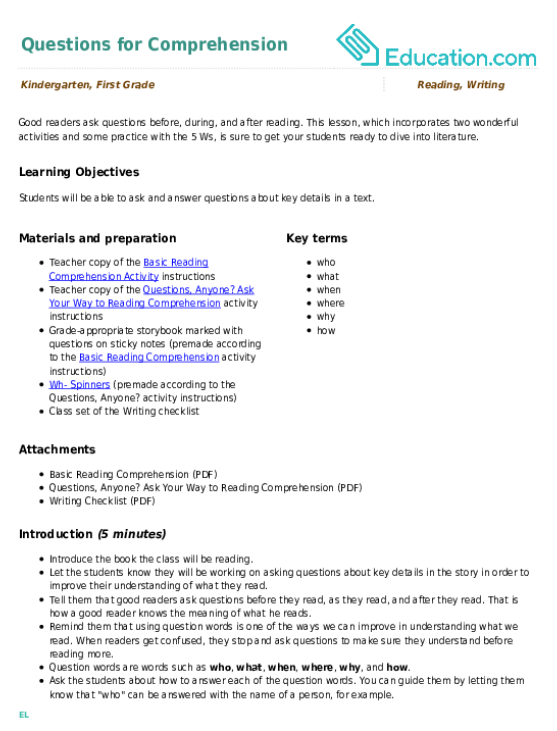 Questions for Comprehension

Education.com

Kindergarten, First Grade

Reading, Writing

Good readers ask questions before, during, and after reading. This lesson, which incorporates two wonderful activities and some practice with the 5 Ws, is sure to get your students ready to dive into literature.

Learning Objectives

Students will be able to ask and answer questions about key details in a text.

Materials and preparation

- Teacher copy of the Basic Reading Comprehension Activity instructions
- Teacher copy of the Questions, Anyone? Ask Your Way to Reading Comprehension activity instructions
- Grade-appropriate storybook marked with questions on sticky notes (premade according to the Basic Reading Comprehension activity instructions)
- Wh- Spinners (premade according to the Questions, Anyone? activity instructions)
- Class set of the Writing checklist

Key terms

- who
- what
- when
- where
- why
- how

Attachments

- Basic Reading Comprehension (PDF)
- Questions, Anyone? Ask Your Way to Reading Comprehension (PDF)
- Writing Checklist (PDF)

Introduction (5 minutes)

- Introduce the book the class will be reading.
- Let the students know they will be working on asking questions about key details in the story in order to improve their understanding of what they read.
- Tell them that good readers ask questions before they read, as they read, and after they read. That is how a good reader knows the meaning of what he reads.
- Remind them that using question words is one of the ways we can improve in understanding what we read. When readers get confused, they stop and ask questions to make sure they understand before reading more.
- Question words are words such as who, what, when, where, why, and how.
- Ask the students about how to answer each of the question words. You can guide them by letting them know that "who" can be answered with the name of a person, for example.

EL